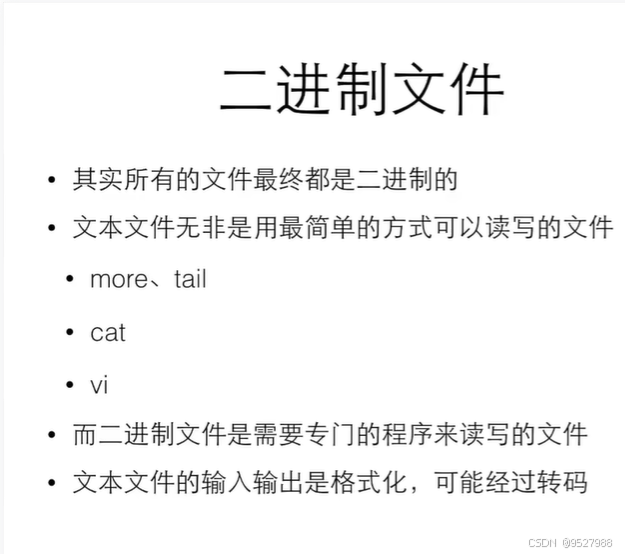 二进制文件

• 其实所有的文件最终都是二进制的
• 文本文件无非是用最简单的方式可以读写的文件
• more、tail
• cat
• vi
• 而二进制文件是需要专门的程序来读写的文件
• 文本文件的输入输出是格式化，可能经过转码

CSDN @9527988